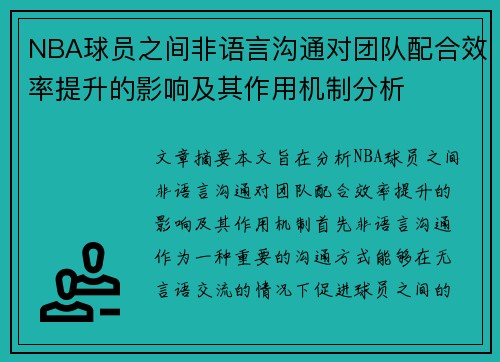 NBA球员之间非语言沟通对团队配合效率提升的影响及其作用机制分析

文章摘要本文旨在分析NBA球员之间非语言沟通对团队配合效率提升的影响及其作用机制首先非语言沟通作为一种重要的沟通方式能够在无言语交流的情况下促进球员之间的